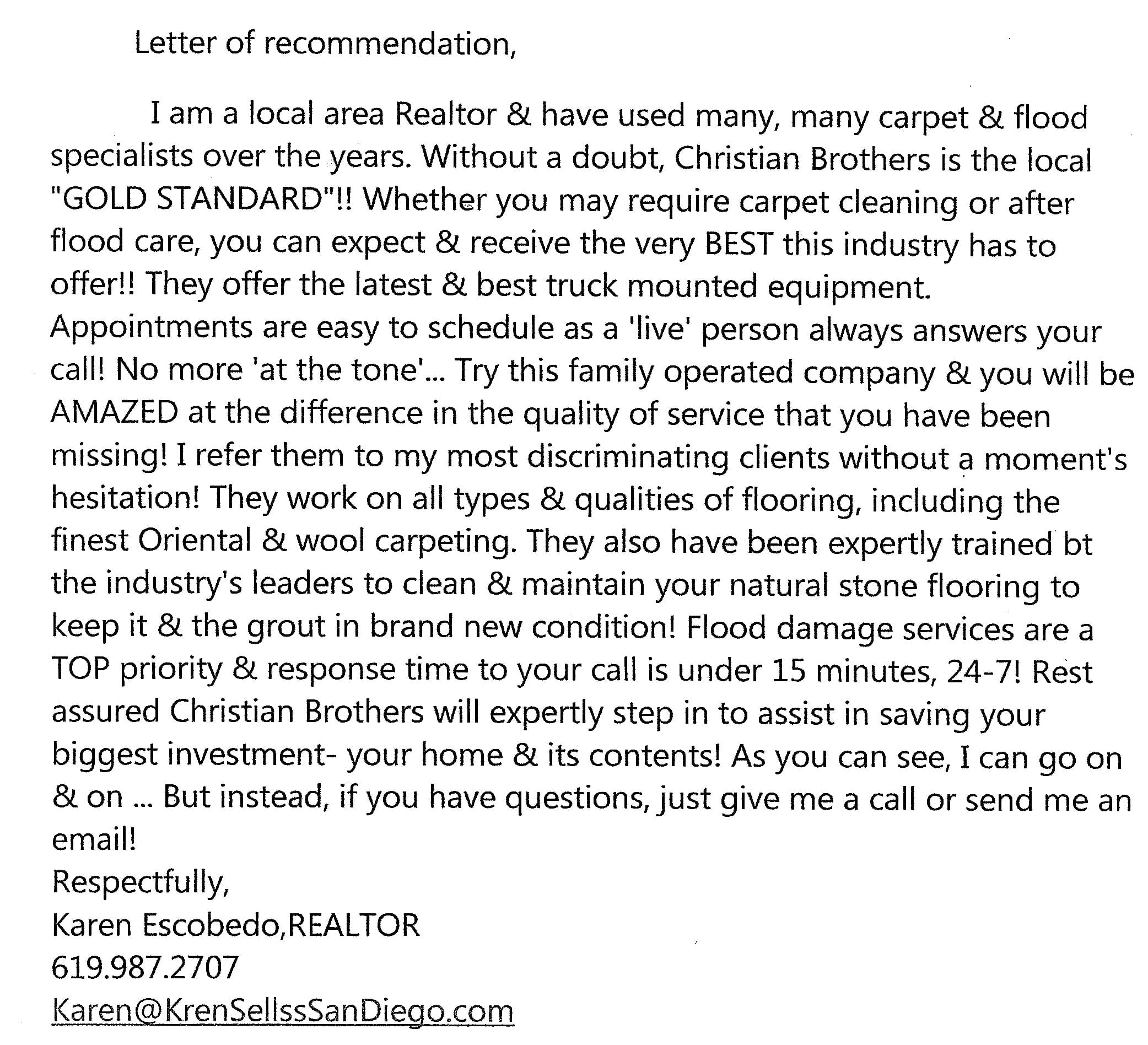 Letter of recommendation,

I am a local area Realtor & have used many, many carpet & flood specialists over the years. Without a doubt, Christian Brothers is the local "GOLD STANDARD"!! Whether you may require carpet cleaning or after flood care, you can expect & receive the very BEST this industry has to offer!! They offer the latest & best truck mounted equipment. Appointments are easy to schedule as a 'live' person always answers your call! No more 'at the tone'... Try this family operated company & you will be AMAZED at the difference in the quality of service that you have been missing! I refer them to my most discriminating clients without a moment's hesitation! They work on all types & qualities of flooring, including the finest Oriental & wool carpeting. They also have been expertly trained bt the industry's leaders to clean & maintain your natural stone flooring to keep it & the grout in brand new condition! Flood damage services are a TOP priority & response time to your call is under 15 minutes, 24-7! Rest assured Christian Brothers will expertly step in to assist in saving your biggest investment- your home & its contents! As you can see, I can go on & on ... But instead, if you have questions, just give me a call or send me an email!
Respectfully,
Karen Escobedo,REALTOR
619.987.2707
Karen@KrenSellssSanDiego.com